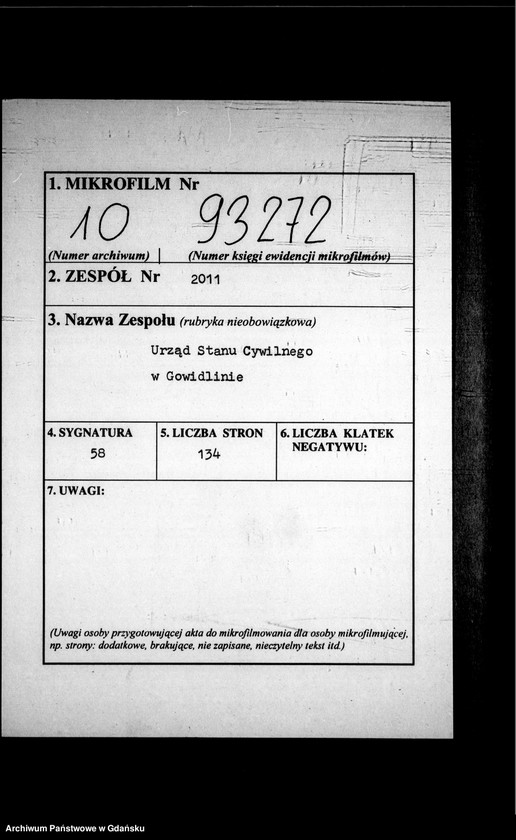 1. MIKROFILM Nr

10 93272

(Numer archiwum) | (Numer księgi ewidencji mikrofilmów)

2. ZESPÓŁ Nr 2011

3. Nazwa Zespołu (rubryka nieobowiązkowa)

Urząd Stanu Cywilnego
w Gowidlinie

| 4. SYGNATURA | 5. LICZBA STRON | 6. LICZBA KLATEK NEGATYWU: |
|---|---|---|
| 58 | 134 | |

7. UWAGI:

(Uwagi osoby przygotowującej akta do mikrofilmowania dla osoby mikrofilmującej, np. strony: dodatkowe, brakujące, nie zapisane, nieczytelny tekst itd.)

Archiwum Państwowe w Gdańsku